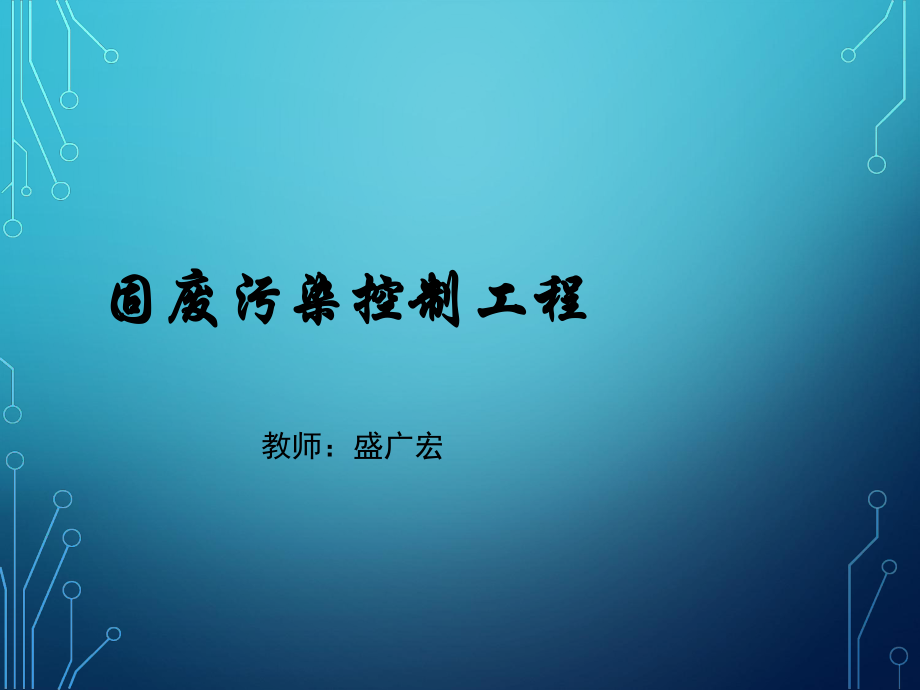 固废污染控制工程

教师：盛广宏